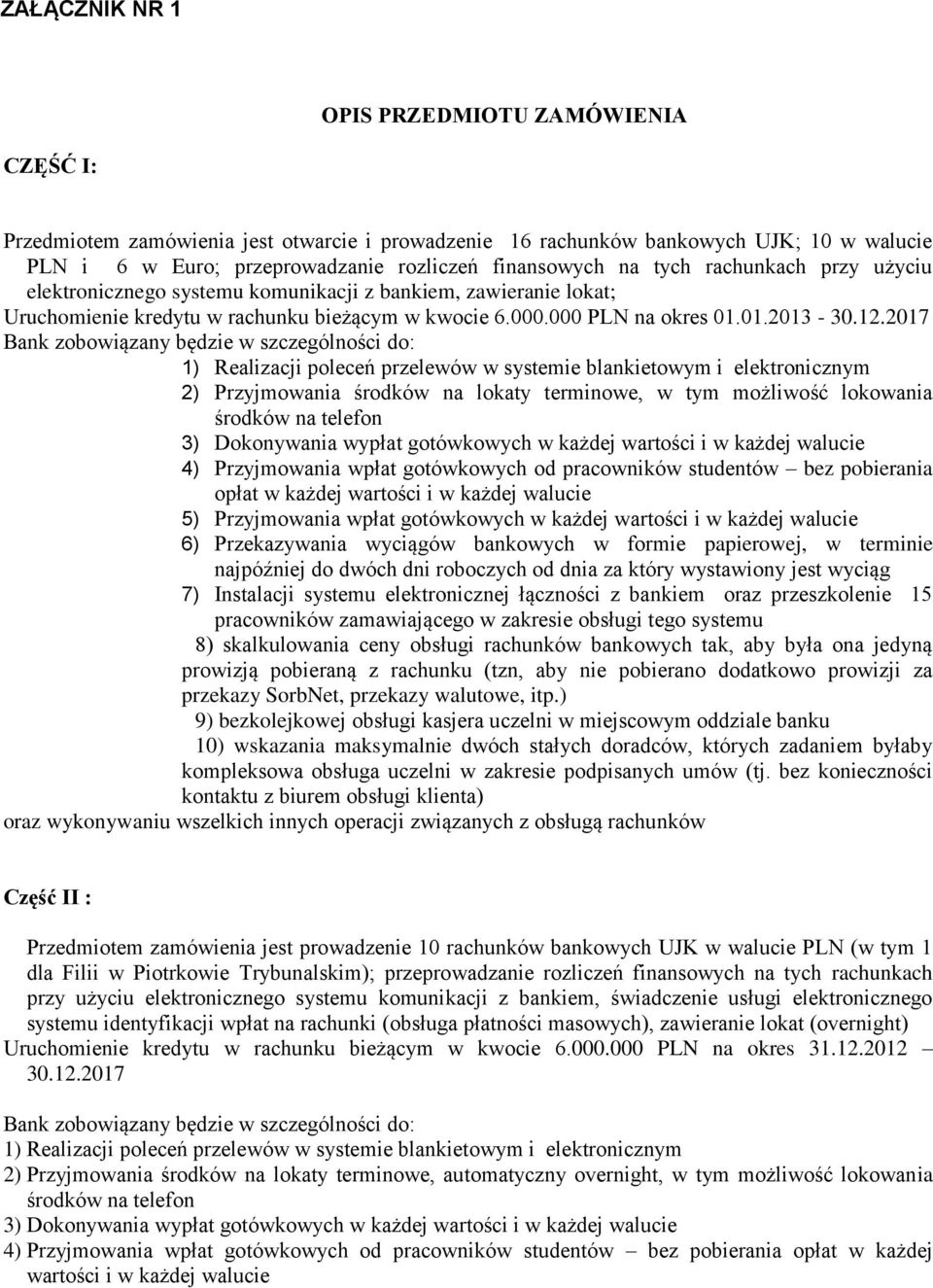 ZAŁĄCZNIK NR 1

OPIS PRZEDMIOTU ZAMÓWIENIA

CZĘŚĆ I:

Przedmiotem zamówienia jest otwarcie i prowadzenie 16 rachunków bankowych UJK; 10 w walucie PLN i 6 w Euro; przeprowadzanie rozliczeń finansowych na tych rachunkach przy użyciu elektronicznego systemu komunikacji z bankiem, zawieranie lokat;
Uruchomienie kredytu w rachunku bieżącym w kwocie 6.000.000 PLN na okres 01.01.2013 - 30.12.2017
Bank zobowiązany będzie w szczególności do:
1) Realizacji poleceń przelewów w systemie blankietowym i elektronicznym
2) Przyjmowania środków na lokaty terminowe, w tym możliwość lokowania środków na telefon
3) Dokonywania wypłat gotówkowych w każdej wartości i w każdej walucie
4) Przyjmowania wpłat gotówkowych od pracowników studentów – bez pobierania opłat w każdej wartości i w każdej walucie
5) Przyjmowania wpłat gotówkowych w każdej wartości i w każdej walucie
6) Przekazywania wyciągów bankowych w formie papierowej, w terminie najpóźniej do dwóch dni roboczych od dnia za który wystawiony jest wyciąg
7) Instalacji systemu elektronicznej łączności z bankiem oraz przeszkolenie 15 pracowników zamawiającego w zakresie obsługi tego systemu
8) skalkulowania ceny obsługi rachunków bankowych tak, aby była ona jedyną prowizją pobieraną z rachunku (tzn, aby nie pobierano dodatkowo prowizji za przekazy SorbNet, przekazy walutowe, itp.)
9) bezkolejkowej obsługi kasjera uczelni w miejscowym oddziale banku
10) wskazania maksymalnie dwóch stałych doradców, których zadaniem byłaby kompleksowa obsługa uczelni w zakresie podpisanych umów (tj. bez konieczności kontaktu z biurem obsługi klienta)
oraz wykonywaniu wszelkich innych operacji związanych z obsługą rachunków

Część II :

Przedmiotem zamówienia jest prowadzenie 10 rachunków bankowych UJK w walucie PLN (w tym 1 dla Filii w Piotrkowie Trybunalskim); przeprowadzanie rozliczeń finansowych na tych rachunkach przy użyciu elektronicznego systemu komunikacji z bankiem, świadczenie usługi elektronicznego systemu identyfikacji wpłat na rachunki (obsługa płatności masowych), zawieranie lokat (overnight)
Uruchomienie kredytu w rachunku bieżącym w kwocie 6.000.000 PLN na okres 31.12.2012 – 30.12.2017

Bank zobowiązany będzie w szczególności do:
1) Realizacji poleceń przelewów w systemie blankietowym i elektronicznym
2) Przyjmowania środków na lokaty terminowe, automatyczny overnight, w tym możliwość lokowania środków na telefon
3) Dokonywania wypłat gotówkowych w każdej wartości i w każdej walucie
4) Przyjmowania wpłat gotówkowych od pracowników studentów – bez pobierania opłat w każdej wartości i w każdej walucie